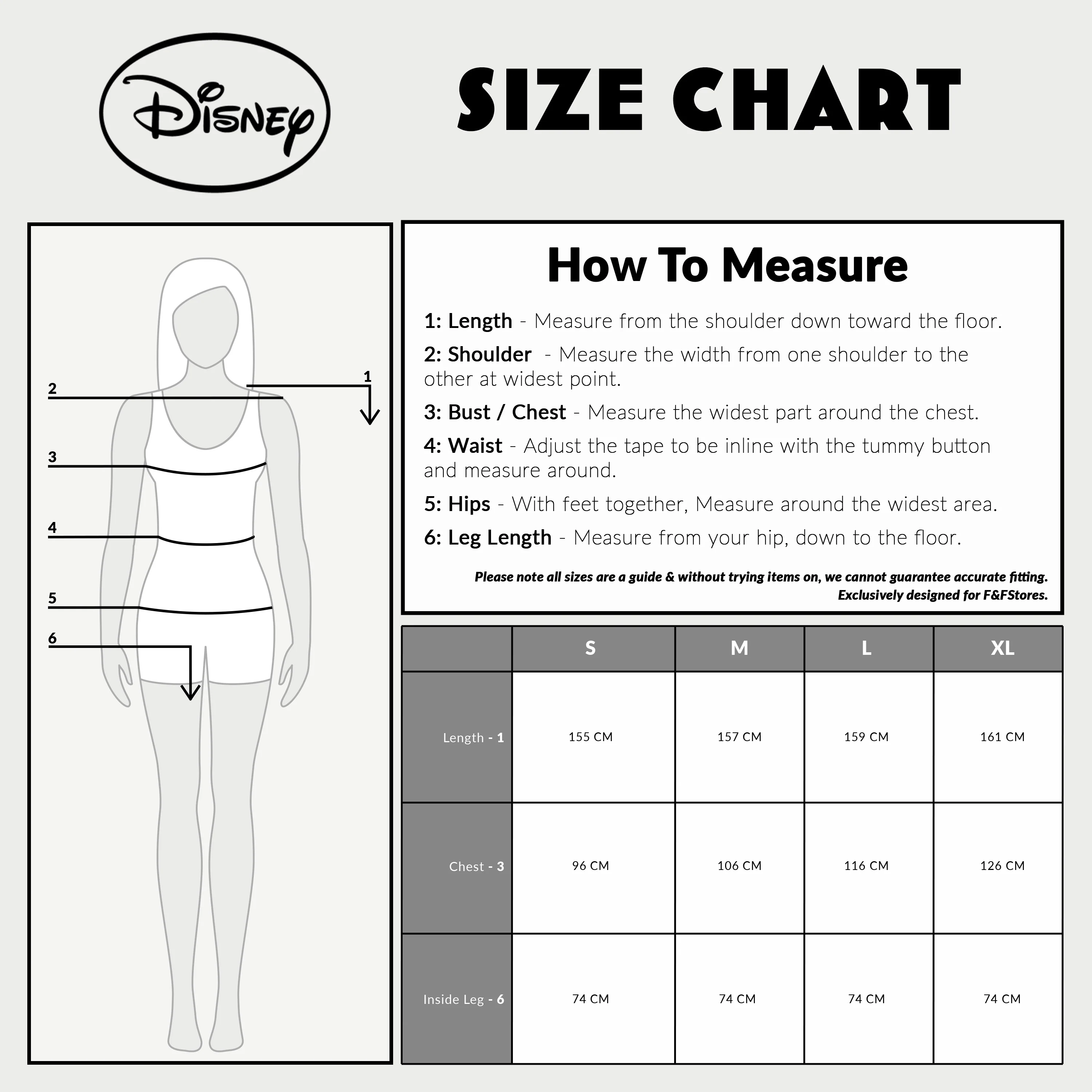 Disney

SIZE CHART

2
1
3
4
5
6

How To Measure

1: Length - Measure from the shoulder down toward the floor.

2: Shoulder - Measure the width from one shoulder to the other at widest point.

3: Bust / Chest - Measure the widest part around the chest.

4: Waist - Adjust the tape to be inline with the tummy button and measure around.

5: Hips - With feet together, Measure around the widest area.

6: Leg Length - Measure from your hip, down to the floor.

Please note all sizes are a guide & without trying items on, we cannot guarantee accurate fitting. Exclusively designed for F&FStores.

| | S | M | L | XL |
|---|---|---|---|---|
| Length - 1 | 155 CM | 157 CM | 159 CM | 161 CM |
| Chest - 3 | 96 CM | 106 CM | 116 CM | 126 CM |
| Inside Leg - 6 | 74 CM | 74 CM | 74 CM | 74 CM |